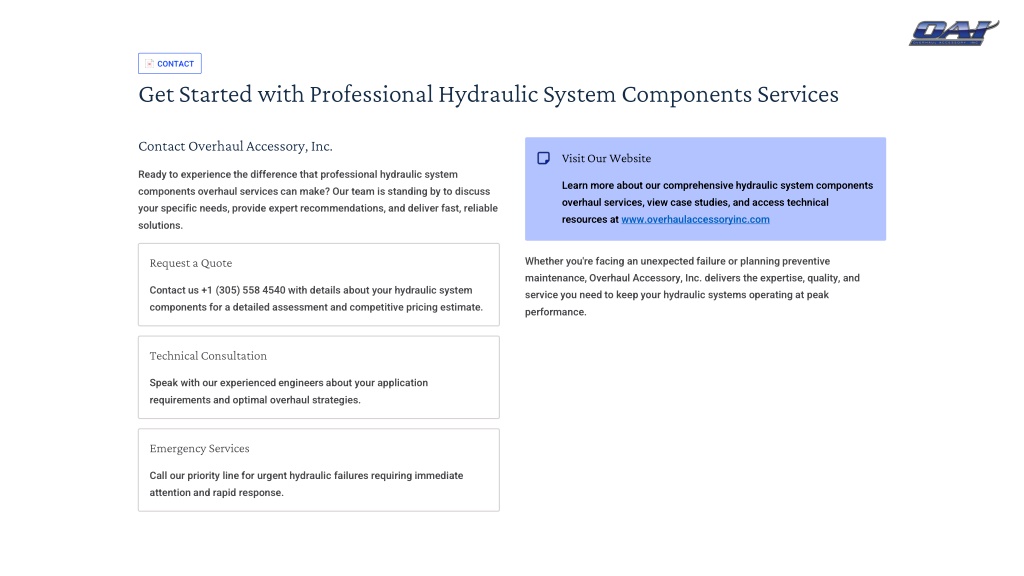 OAI

CONTACT

Get Started with Professional Hydraulic System Components Services

Contact Overhaul Accessory, Inc.

Ready to experience the difference that professional hydraulic system components overhaul services can make? Our team is standing by to discuss your specific needs, provide expert recommendations, and deliver fast, reliable solutions.

Request a Quote

Contact us +1 (305) 558 4540 with details about your hydraulic system components for a detailed assessment and competitive pricing estimate.

Technical Consultation

Speak with our experienced engineers about your application requirements and optimal overhaul strategies.

Emergency Services

Call our priority line for urgent hydraulic failures requiring immediate attention and rapid response.

Visit Our Website

Learn more about our comprehensive hydraulic system components overhaul services, view case studies, and access technical resources at www.overhaulaccessoryinc.com

Whether you're facing an unexpected failure or planning preventive maintenance, Overhaul Accessory, Inc. delivers the expertise, quality, and service you need to keep your hydraulic systems operating at peak performance.